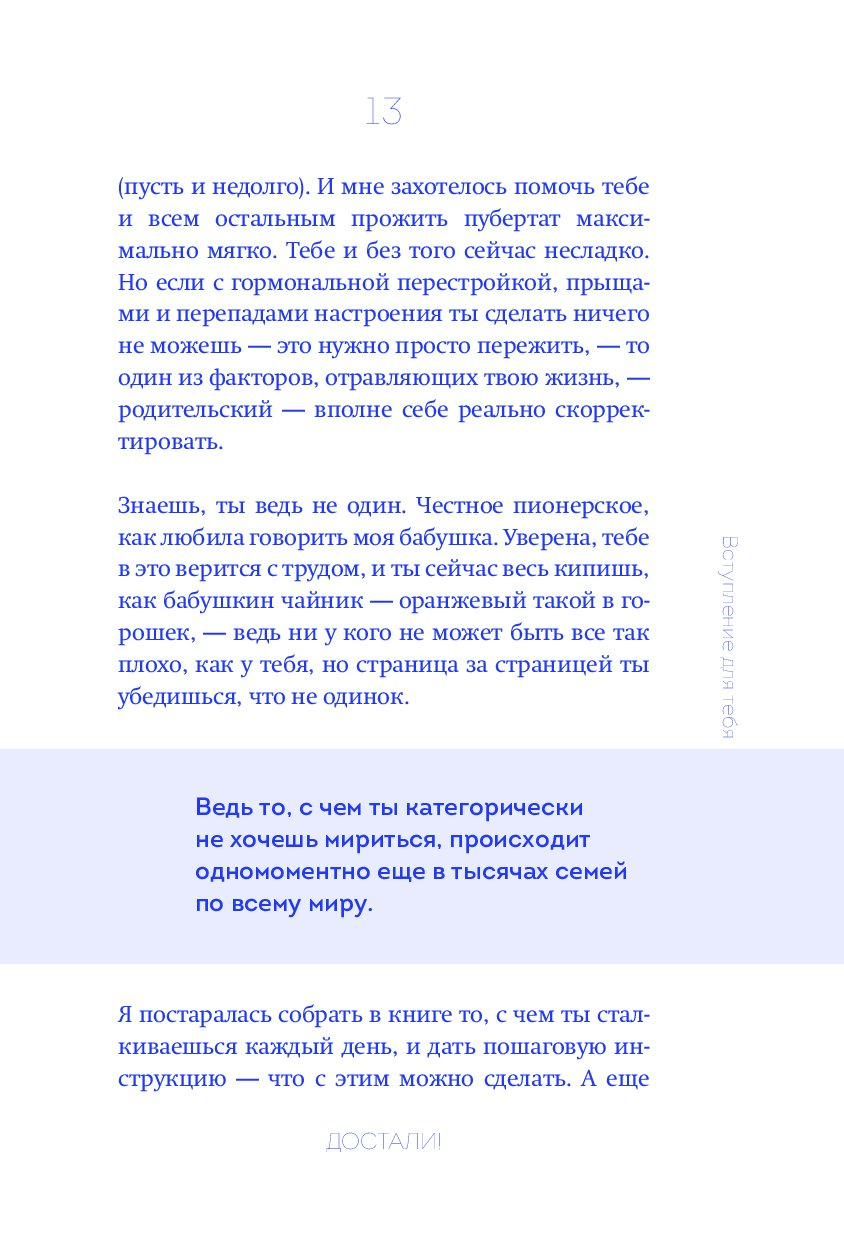 13

(пусть и недолго). И мне захотелось помочь тебе и всем остальным прожить пубертат максимально мягко. Тебе и без того сейчас несладко. Но если с гормональной перестройкой, прыщами и перепадами настроения ты сделать ничего не можешь — это нужно просто пережить, — то один из факторов, отравляющих твою жизнь, — родительский — вполне себе реально скорректировать.

Знаешь, ты ведь не один. Честное пионерское, как любила говорить моя бабушка. Уверена, тебе в это верится с трудом, и ты сейчас весь кипишь, как бабушкин чайник — оранжевый такой в горошек, — ведь ни у кого не может быть все так плохо, как у тебя, но страница за страницей ты убедишься, что не одинок.

Вступление для тебя

Ведь то, с чем ты категорически не хочешь мириться, происходит одномоментно еще в тысячах семей по всему миру.

Я постаралась собрать в книге то, с чем ты сталкиваешься каждый день, и дать пошаговую инструкцию — что с этим можно сделать. А еще

ДОСТАЛИ!